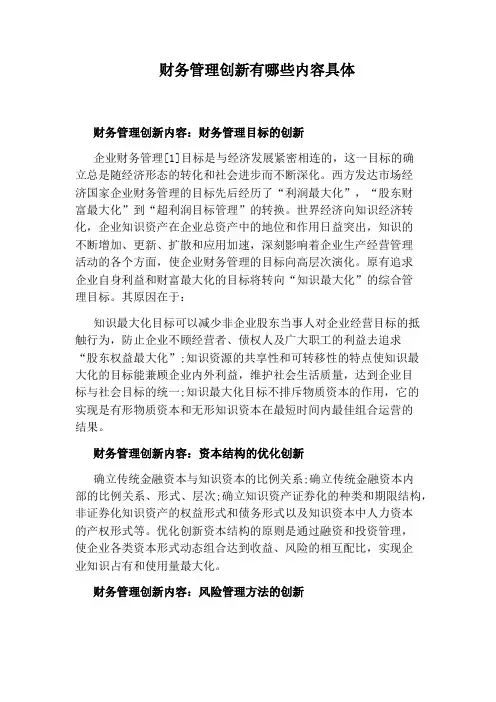 财务管理创新有哪些内容具体

财务管理创新内容：财务管理目标的创新

企业财务管理[1]目标是与经济发展紧密相连的，这一目标的确立总是随经济形态的转化和社会进步而不断深化。西方发达市场经济国家企业财务管理的目标先后经历了“利润最大化”，“股东财富最大化”到“超利润目标管理”的转换。世界经济向知识经济转化，企业知识资产在企业总资产中的地位和作用日益突出，知识的不断增加、更新、扩散和应用加速，深刻影响着企业生产经营管理活动的各个方面，使企业财务管理的目标向高层次演化。原有追求企业自身利益和财富最大化的目标将转向“知识最大化”的综合管理目标。其原因在于：

知识最大化目标可以减少非企业股东当事人对企业经营目标的抵触行为，防止企业不顾经营者、债权人及广大职工的利益去追求“股东权益最大化”;知识资源的共享性和可转移性的特点使知识最大化的目标能兼顾企业内外利益，维护社会生活质量，达到企业目标与社会目标的统一;知识最大化目标不排斥物质资本的作用，它的实现是有形物质资本和无形知识资本在最短时间内最佳组合运营的结果。

财务管理创新内容：资本结构的优化创新

确立传统金融资本与知识资本的比例关系;确立传统金融资本内部的比例关系、形式、层次;确立知识资产证券化的种类和期限结构，非证券化知识资产的权益形式和债务形式以及知识资本中人力资本的产权形式等。优化创新资本结构的原则是通过融资和投资管理，使企业各类资本形式动态组合达到收益、风险的相互配比，实现企业知识占有和使用量最大化。

财务管理创新内容：风险管理方法的创新